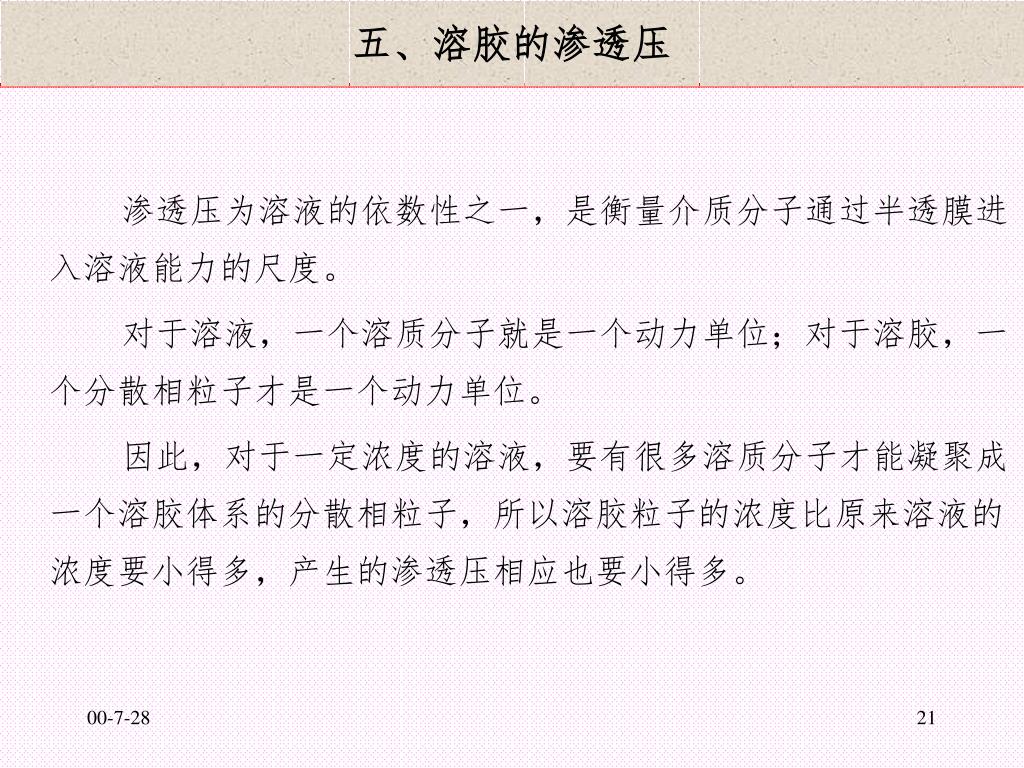 五、溶胶的渗透压

渗透压为溶液的依数性之一，是衡量介质分子通过半透膜进入溶液能力的尺度。

对于溶液，一个溶质分子就是一个动力单位；对于溶胶，一个分散相粒子才是一个动力单位。

因此，对于一定浓度的溶液，要有很多溶质分子才能凝聚成一个溶胶体系的分散相粒子，所以溶胶粒子的浓度比原来溶液的浓度要小得多，产生的渗透压相应也要小得多。

00-7-28

21